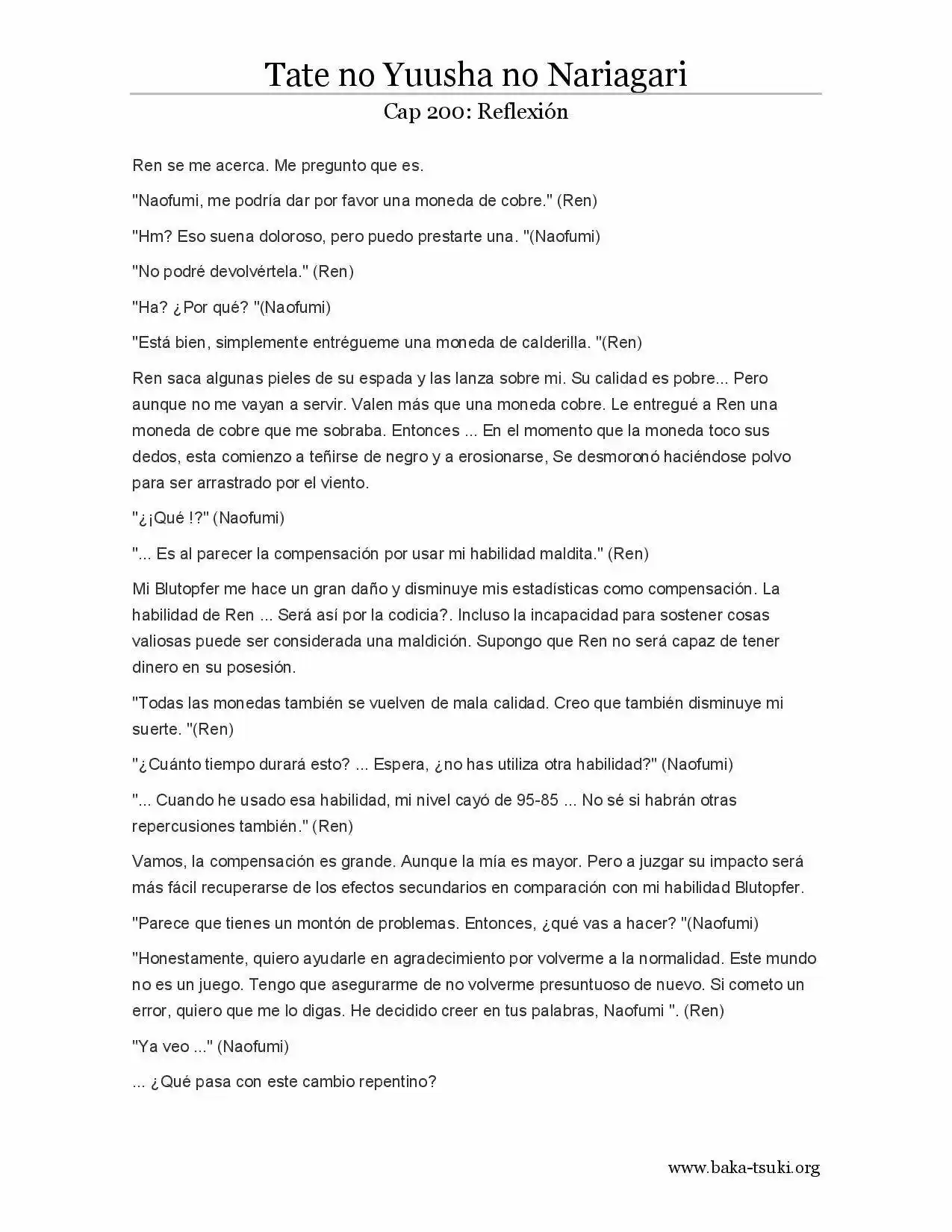 Tate no Yuusha no Nariagari

Cap 200: Reflexión

Ren se me acerca. Me pregunto que es.

"Naofumi, me podría dar por favor una moneda de cobre." (Ren)

"Hm? Eso suena doloroso, pero puedo prestarte una. "(Naofumi)

"No podré devolvértela." (Ren)

"Ha? ¿Por qué? "(Naofumi)

"Está bien, simplemente entrégueme una moneda de calderilla. "(Ren)

Ren saca algunas pieles de su espada y las lanza sobre mi. Su calidad es pobre... Pero aunque no me vayan a servir. Valen más que una moneda cobre. Le entregué a Ren una moneda de cobre que me sobraba. Entonces ... En el momento que la moneda toco sus dedos, esta comienzo a teñirse de negro y a erosionarse, Se desmoronó haciéndose polvo para ser arrastrado por el viento.

"¿¡Qué !?" (Naofumi)

"... Es al parecer la compensación por usar mi habilidad maldita." (Ren)

Mi Blutopfer me hace un gran daño y disminuye mis estadísticas como compensación. La habilidad de Ren ... Será así por la codicia?. Incluso la incapacidad para sostener cosas valiosas puede ser considerada una maldición. Supongo que Ren no será capaz de tener dinero en su posesión.

"Todas las monedas también se vuelven de mala calidad. Creo que también disminuye mi suerte. "(Ren)

"¿Cuánto tiempo durará esto? ... Espera, ¿no has utiliza otra habilidad?" (Naofumi)

"... Cuando he usado esa habilidad, mi nivel cayó de 95-85 ... No sé si habrán otras repercusiones también." (Ren)

Vamos, la compensación es grande. Aunque la mía es mayor. Pero a juzgar su impacto será más fácil recuperarse de los efectos secundarios en comparación con mi habilidad Blutopfer.

"Parece que tienes un montón de problemas. Entonces, ¿qué vas a hacer? "(Naofumi)

"Honestamente, quiero ayudarle en agradecimiento por volverme a la normalidad. Este mundo no es un juego. Tengo que asegurarme de no volverme presuntuoso de nuevo. Si cometo un error, quiero que me lo digas. He decidido creer en tus palabras, Naofumi ". (Ren)

"Ya veo ..." (Naofumi)

... ¿Qué pasa con este cambio repentino?

www.baka-tsuki.org